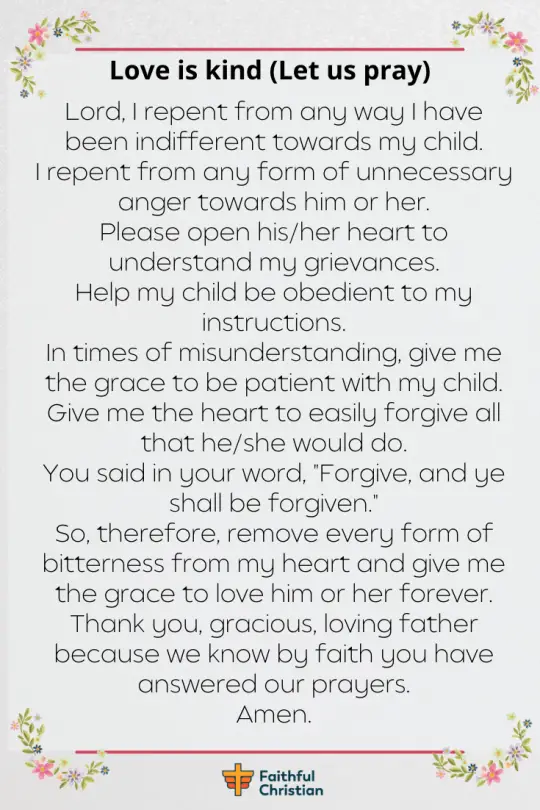 Love is kind (Let us pray)

Lord, I repent from any way I have been indifferent towards my child.
I repent from any form of unnecessary anger towards him or her.
Please open his/her heart to understand my grievances.
Help my child be obedient to my instructions.
In times of misunderstanding, give me the grace to be patient with my child.
Give me the heart to easily forgive all that he/she would do.
You said in your word, "Forgive, and ye shall be forgiven."
So, therefore, remove every form of bitterness from my heart and give me the grace to love him or her forever.
Thank you, gracious, loving father because we know by faith you have answered our prayers.
Amen.

Faithful Christian